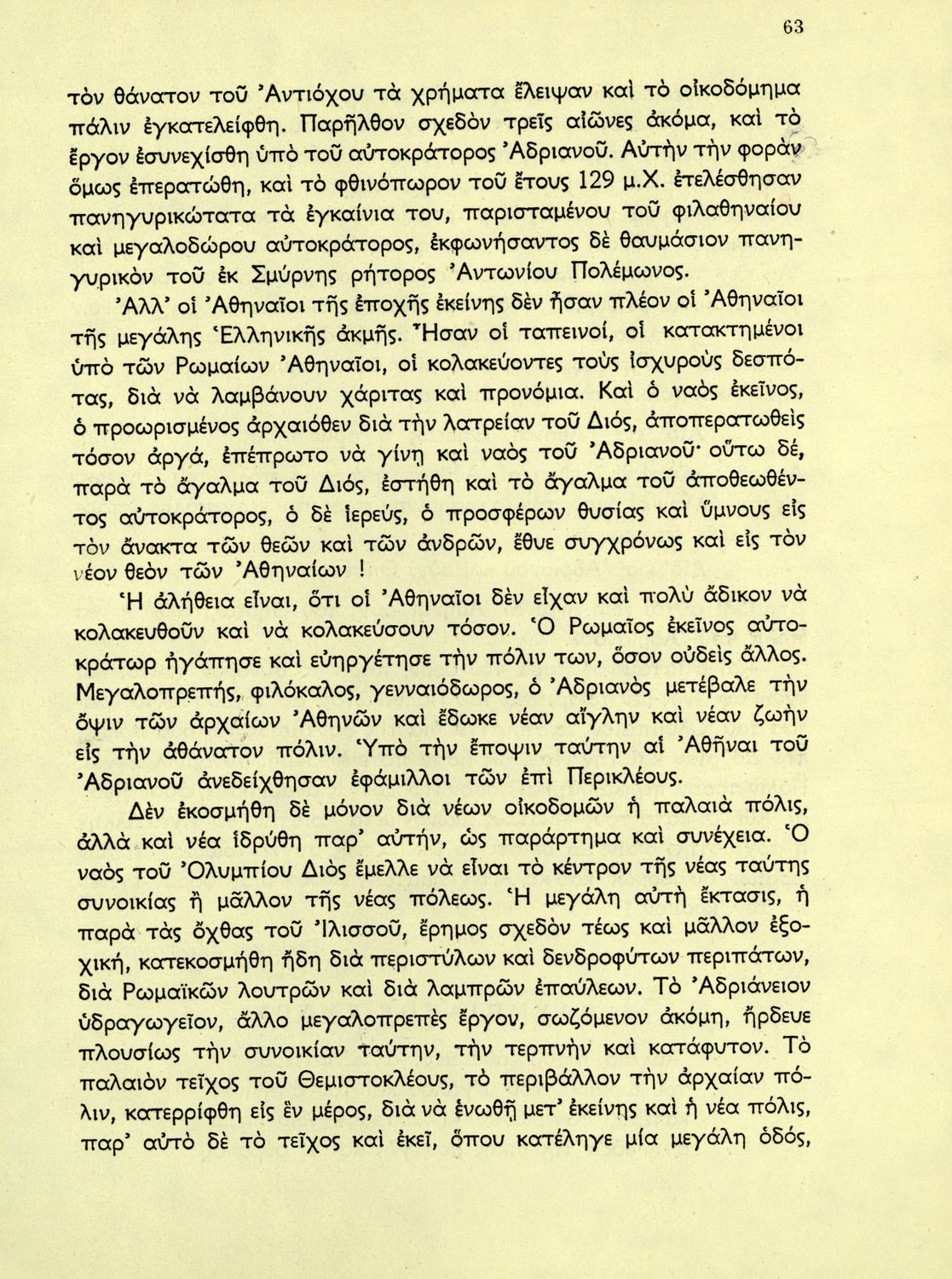 63

τὸν θάνατον τοῦ Ἀντιόχου τὰ χρήματα ἔλειψαν καὶ τὸ οἰκοδόμημα πάλιν ἐγκατελείφθη. Παρῆλθον σχεδὸν τρεῖς αἰῶνες ἀκόμα, καὶ τὸ ἔργον ἐσυνεχίσθη ὑπὸ τοῦ αὐτοκράτορος Ἀδριανοῦ. Αὐτὴν τὴν φορὰν ὅμως ἐπερατώθη, καὶ τὸ φθινόπωρον τοῦ ἔτους 129 μ.Χ. ἐτελέσθησαν πανηγυρικώτατα τὰ ἐγκαίνια του, παρισταμένου τοῦ φιλαθηναίου καὶ μεγαλοδώρου αὐτοκράτορος, ἐκφωνήσαντος δὲ θαυμάσιον πανηγυρικὸν τοῦ ἐκ Σμύρνης ρήτορος Ἀντωνίου Πολέμωνος.

Ἀλλ' οἱ Ἀθηναῖοι τῆς ἐποχῆς ἐκείνης δὲν ἦσαν πλέον οἱ Ἀθηναῖοι τῆς μεγάλης Ἑλληνικῆς ἀκμῆς. Ἦσαν οἱ ταπεινοί, οἱ κατακτημένοι ὑπὸ τῶν Ρωμαίων Ἀθηναῖοι, οἱ κολακεύοντες τοὺς ἰσχυροὺς δεσπότας, διὰ νὰ λαμβάνουν χάριτας καὶ προνόμια. Καὶ ὁ ναὸς ἐκεῖνος, ὁ προωρισμένος ἀρχαιόθεν διὰ τὴν λατρείαν τοῦ Διός, ἀποπερατωθεὶς τόσον ἀργά, ἐπέπρωτο νὰ γίνῃ καὶ ναὸς τοῦ Ἀδριανοῦ· οὕτω δέ, παρὰ τὸ ἄγαλμα τοῦ Διός, ἐστήθη καὶ τὸ ἄγαλμα τοῦ ἀποθεωθέντος αὐτοκράτορος, ὁ δὲ ἱερεύς, ὁ προσφέρων θυσίας καὶ ὕμνους εἰς τὸν ἄνακτα τῶν θεῶν καὶ τῶν ἀνδρῶν, ἔθυε συγχρόνως καὶ εἰς τὸν νέον θεὸν τῶν Ἀθηναίων !

Ἡ ἀλήθεια εἶναι, ὅτι οἱ Ἀθηναῖοι δὲν εἶχαν καὶ πολὺ ἄδικον νὰ κολακευθοῦν καὶ νὰ κολακεύσουν τόσον. Ὁ Ρωμαῖος ἐκεῖνος αὐτοκράτωρ ἠγάπησε καὶ εὐηργέτησε τὴν πόλιν των, ὅσον οὐδεὶς ἄλλος. Μεγαλοπρεπής, φιλόκαλος, γενναιόδωρος, ὁ Ἀδριανὸς μετέβαλε τὴν ὄψιν τῶν ἀρχαίων Ἀθηνῶν καὶ ἔδωκε νέαν αἴγλην καὶ νέαν ζωὴν εἰς τὴν ἀθάνατον πόλιν. Ὑπὸ τὴν ἔποψιν ταύτην αἱ Ἀθῆναι τοῦ Ἀδριανοῦ ἀνεδείχθησαν ἐφάμιλλοι τῶν ἐπὶ Περικλέους.

Δὲν ἐκοσμήθη δὲ μόνον διὰ νέων οἰκοδομῶν ἡ παλαιὰ πόλις, ἀλλὰ καὶ νέα ἱδρύθη παρ' αὐτήν, ὡς παράρτημα καὶ συνέχεια. Ὁ ναὸς τοῦ Ὀλυμπίου Διὸς ἔμελλε νὰ εἶναι τὸ κέντρον τῆς νέας ταύτης συνοικίας ἢ μᾶλλον τῆς νέας πόλεως. Ἡ μεγάλη αὐτὴ ἔκτασις, ἡ παρὰ τὰς ὄχθας τοῦ Ἰλισσοῦ, ἔρημος σχεδὸν τέως καὶ μᾶλλον ἐξοχική, κατεκοσμήθη ἤδη διὰ περιστύλων καὶ δενδροφύτων περιπάτων, διὰ Ρωμαϊκῶν λουτρῶν καὶ διὰ λαμπρῶν ἐπαύλεων. Τὸ Ἀδριάνειον ὑδραγωγεῖον, ἄλλο μεγαλοπρεπὲς ἔργον, σωζόμενον ἀκόμη, ἤρδευε πλουσίως τὴν συνοικίαν ταύτην, τὴν τερπνὴν καὶ κατάφυτον. Τὸ παλαιὸν τεῖχος τοῦ Θεμιστοκλέους, τὸ περιβάλλον τὴν ἀρχαίαν πόλιν, κατερρίφθη εἰς ἓν μέρος, διὰ νὰ ἑνωθῇ μετ' ἐκείνης καὶ ἡ νέα πόλις, παρ' αὐτὸ δὲ τὸ τεῖχος καὶ ἐκεῖ, ὅπου κατέληγε μία μεγάλη ὁδός,